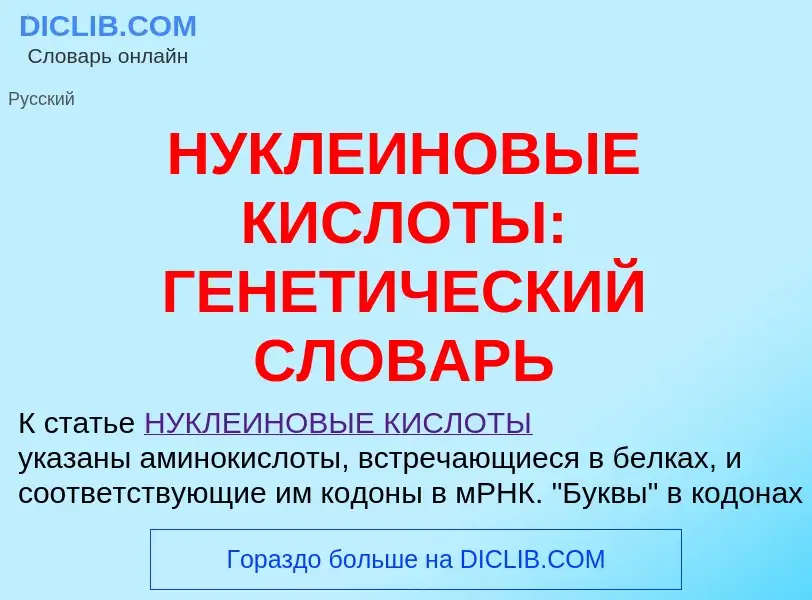 DICLIB.COM
Словарь онлайн

Русский

НУКЛЕИНОВЫЕ КИСЛОТЫ: ГЕНЕТИЧЕСКИЙ СЛОВАРЬ

К статье НУКЛЕИНОВЫЕ КИСЛОТЫ указаны аминокислоты, встречающиеся в белках, и соответствующие им кодоны в мРНК. "Буквы" в кодонах

Гораздо больше на DICLIB.COM